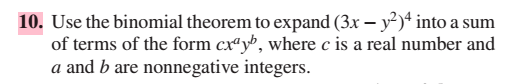 10. Use the binomial theorem to expand $(3x - y^2)^4$ into a sum of terms of the form $cx^a y^b$, where $c$ is a real number and $a$ and $b$ are nonnegative integers.